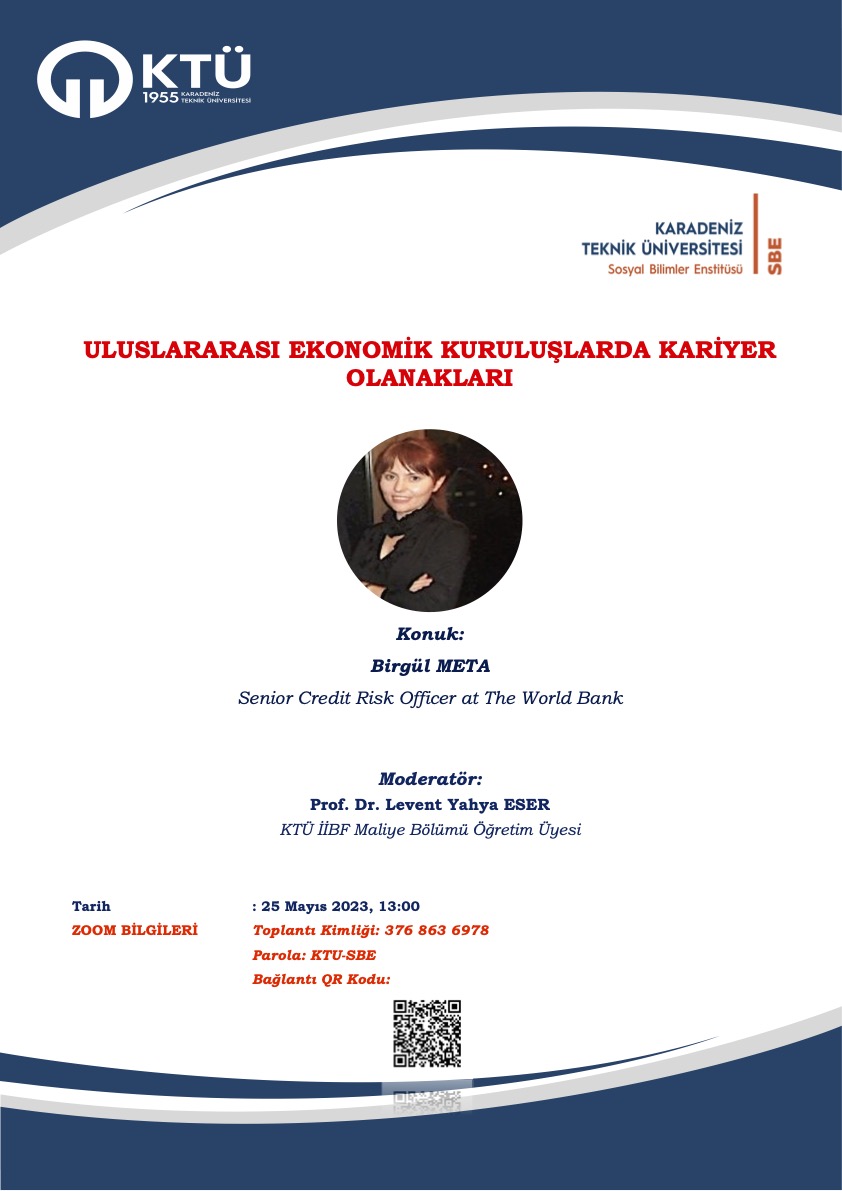 KTÜ
1955 KARADENİZ TEKNİK ÜNİVERSİTESİ

KARADENİZ
TEKNİK ÜNİVERSİTESİ
Sosyal Bilimler Enstitüsü
SBE

ULUSLARARASI EKONOMİK KURULUŞLARDA KARİYER OLANAKLARI

Konuk:
Birgül META
Senior Credit Risk Officer at The World Bank

Moderatör:
Prof. Dr. Levent Yahya ESER
KTÜ İİBF Maliye Bölümü Öğretim Üyesi

Tarih : 25 Mayıs 2023, 13:00
ZOOM BİLGİLERİ Toplantı Kimliği: 376 863 6978
Parola: KTU-SBE
Bağlantı QR Kodu: